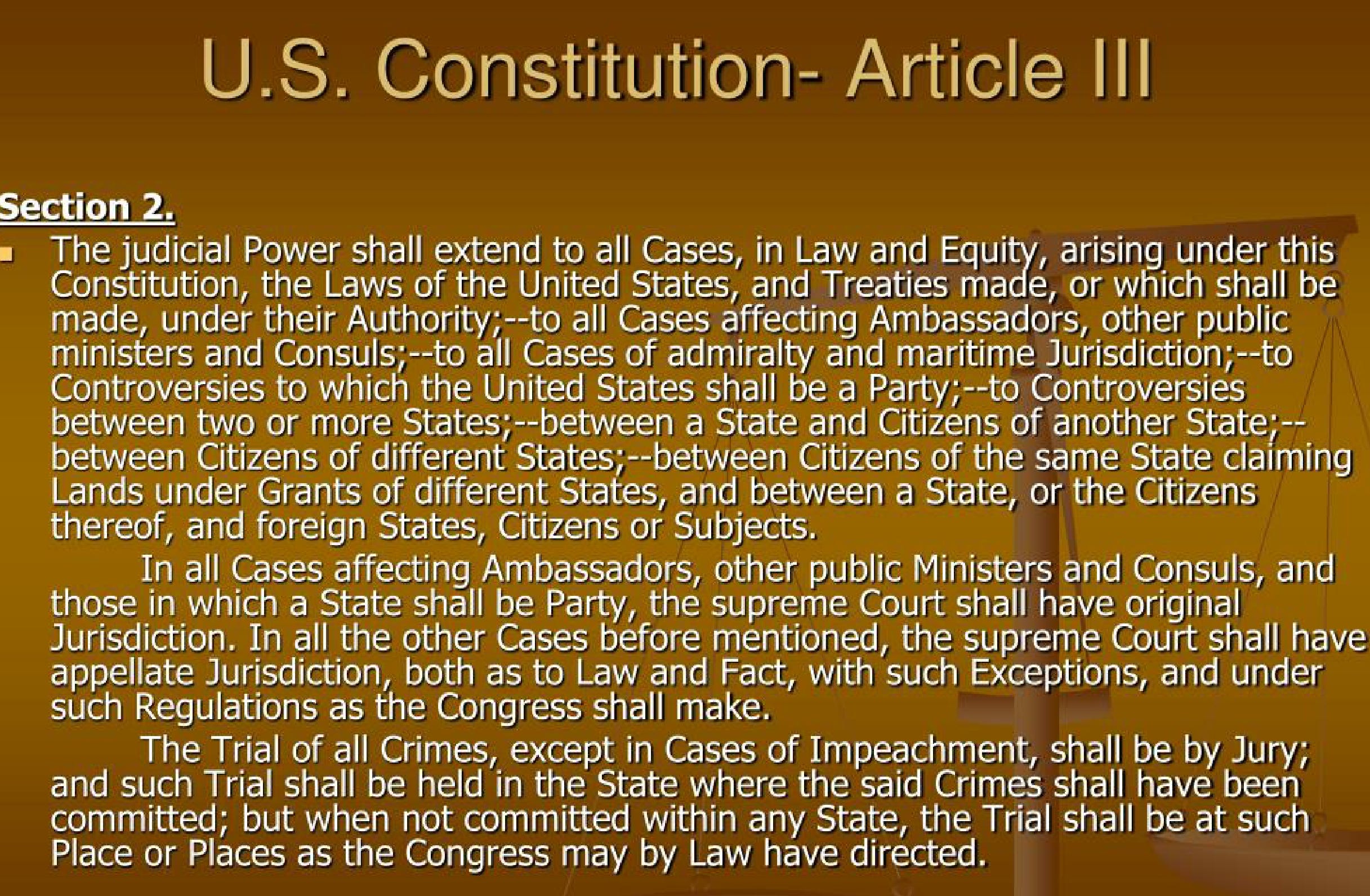 U.S. Constitution- Article III

Section 2.

The judicial Power shall extend to all Cases, in Law and Equity, arising under this Constitution, the Laws of the United States, and Treaties made, or which shall be made, under their Authority;--to all Cases affecting Ambassadors, other public ministers and Consuls;--to all Cases of admiralty and maritime Jurisdiction;--to Controversies to which the United States shall be a Party;--to Controversies between two or more States;--between a State and Citizens of another State;--between Citizens of different States;--between Citizens of the same State claiming Lands under Grants of different States, and between a State, or the Citizens thereof, and foreign States, Citizens or Subjects.

In all Cases affecting Ambassadors, other public Ministers and Consuls, and those in which a State shall be Party, the supreme Court shall have original Jurisdiction. In all the other Cases before mentioned, the supreme Court shall have appellate Jurisdiction, both as to Law and Fact, with such Exceptions, and under such Regulations as the Congress shall make.

The Trial of all Crimes, except in Cases of Impeachment, shall be by Jury; and such Trial shall be held in the State where the said Crimes shall have been committed; but when not committed within any State, the Trial shall be at such Place or Places as the Congress may by Law have directed.